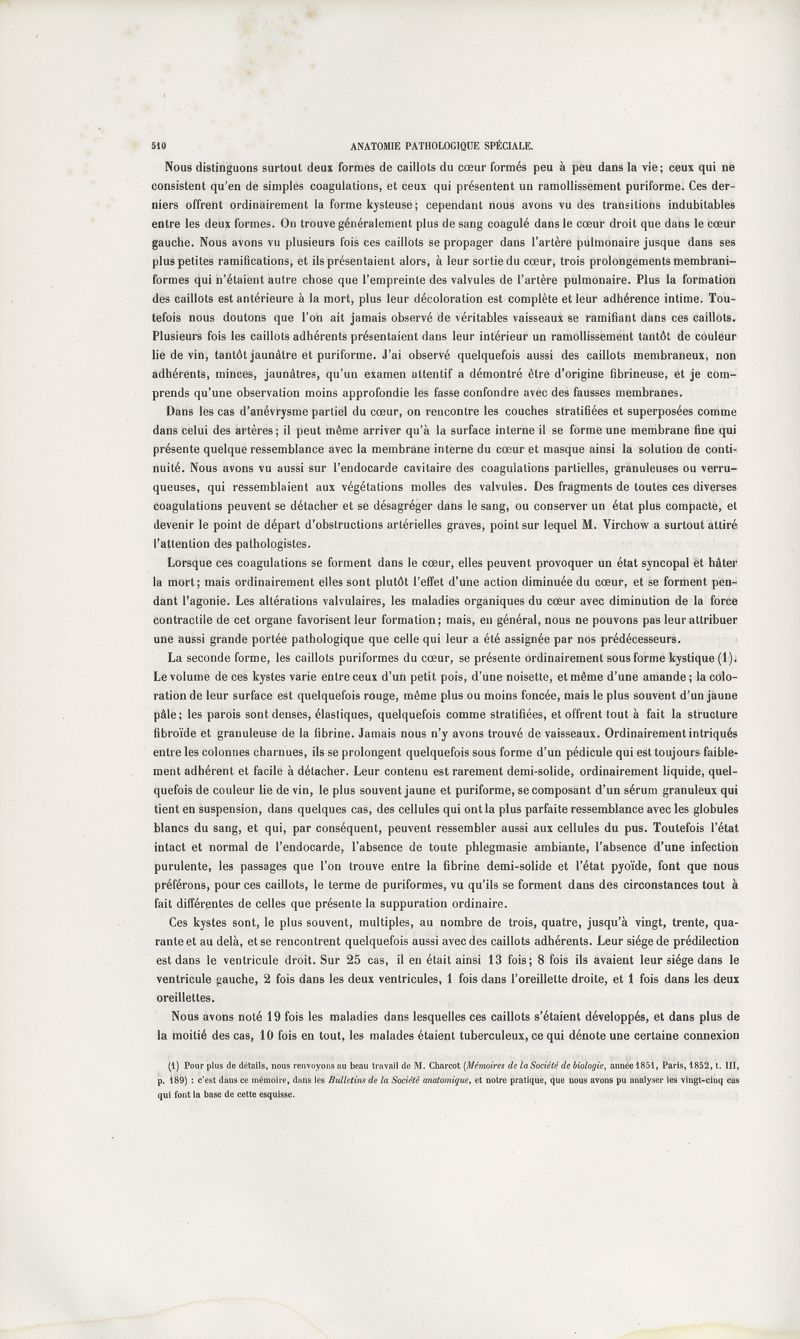 510 ANATOMIE PATHOLOGIQUE SPÉCIALE.

Nous distinguons surtout deux formes de caillots du cœur formés peu à peu dans la vie; ceux qui ne consistent qu'en de simples coagulations, et ceux qui présentent un ramollissement puriforme. Ces derniers offrent ordinairement la forme kysteuse; cependant nous avons vu des transitions indubitables entre les deux formes. On trouve généralement plus de sang coagulé dans le cœur droit que dans le cœur gauche. Nous avons vu plusieurs fois ces caillots se propager dans l'artère pulmonaire jusque dans ses plus petites ramifications, et ils présentaient alors, à leur sortie du cœur, trois prolongements membraniformes qui n'étaient autre chose que l'empreinte des valvules de l'artère pulmonaire. Plus la formation des caillots est antérieure à la mort, plus leur décoloration est complète et leur adhérence intime. Toutefois nous doutons que l'on ait jamais observé de véritables vaisseaux se ramifiant dans ces caillots. Plusieurs fois les caillots adhérents présentaient dans leur intérieur un ramollissement tantôt de couleur lie de vin, tantôt jaunâtre et puriforme. J'ai observé quelquefois aussi des caillots membraneux, non adhérents, minces, jaunâtres, qu'un examen attentif a démontré être d'origine fibrineuse, et je comprends qu'une observation moins approfondie les fasse confondre avec des fausses membranes.

Dans les cas d'anévrysme partiel du cœur, on rencontre les couches stratifiées et superposées comme dans celui des artères; il peut même arriver qu'à la surface interne il se forme une membrane fine qui présente quelque ressemblance avec la membrane interne du cœur et masque ainsi la solution de continuité. Nous avons vu aussi sur l'endocarde cavitaire des coagulations partielles, granuleuses ou verruqueuses, qui ressemblaient aux végétations molles des valvules. Des fragments de toutes ces diverses coagulations peuvent se détacher et se désagréger dans le sang, ou conserver un état plus compacte, et devenir le point de départ d'obstructions artérielles graves, point sur lequel M. Virchow a surtout attiré l'attention des pathologistes.

Lorsque ces coagulations se forment dans le cœur, elles peuvent provoquer un état syncopal et hâter la mort; mais ordinairement elles sont plutôt l'effet d'une action diminuée du cœur, et se forment pendant l'agonie. Les altérations valvulaires, les maladies organiques du cœur avec diminution de la force contractile de cet organe favorisent leur formation; mais, en général, nous ne pouvons pas leur attribuer une aussi grande portée pathologique que celle qui leur a été assignée par nos prédécesseurs.

La seconde forme, les caillots puriformes du cœur, se présente ordinairement sous forme kystique (1). Le volume de ces kystes varie entre ceux d'un petit pois, d'une noisette, et même d'une amande; la coloration de leur surface est quelquefois rouge, même plus ou moins foncée, mais le plus souvent d'un jaune pâle; les parois sont denses, élastiques, quelquefois comme stratifiées, et offrent tout à fait la structure fibroïde et granuleuse de la fibrine. Jamais nous n'y avons trouvé de vaisseaux. Ordinairement intriqués entre les colonnes charnues, ils se prolongent quelquefois sous forme d'un pédicule qui est toujours faiblement adhérent et facile à détacher. Leur contenu est rarement demi-solide, ordinairement liquide, quelquefois de couleur lie de vin, le plus souvent jaune et puriforme, se composant d'un sérum granuleux qui tient en suspension, dans quelques cas, des cellules qui ont la plus parfaite ressemblance avec les globules blancs du sang, et qui, par conséquent, peuvent ressembler aussi aux cellules du pus. Toutefois l'état intact et normal de l'endocarde, l'absence de toute phlegmasie ambiante, l'absence d'une infection purulente, les passages que l'on trouve entre la fibrine demi-solide et l'état pyoïde, font que nous préférons, pour ces caillots, le terme de puriformes, vu qu'ils se forment dans des circonstances tout à fait différentes de celles que présente la suppuration ordinaire.

Ces kystes sont, le plus souvent, multiples, au nombre de trois, quatre, jusqu'à vingt, trente, quarante et au delà, et se rencontrent quelquefois aussi avec des caillots adhérents. Leur siége de prédilection est dans le ventricule droit. Sur 25 cas, il en était ainsi 13 fois; 8 fois ils avaient leur siége dans le ventricule gauche, 2 fois dans les deux ventricules, 1 fois dans l'oreillette droite, et 1 fois dans les deux oreillettes.

Nous avons noté 19 fois les maladies dans lesquelles ces caillots s'étaient développés, et dans plus de la moitié des cas, 10 fois en tout, les malades étaient tuberculeux, ce qui dénote une certaine connexion

(1) Pour plus de détails, nous renvoyons au beau travail de M. Charcot (Mémoires de la Société de biologie, année 1851, Paris, 1852, t. III, p. 189) : c'est dans ce mémoire, dans les Bulletins de la Société anatomique, et notre pratique, que nous avons pu analyser les vingt-cinq cas qui font la base de cette esquisse.